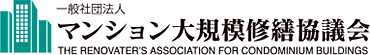 一般社団法人
マンション大規模修繕協議会
THE RENOVATER'S ASSOCIATION FOR CONDOMINIUM BUILDINGS